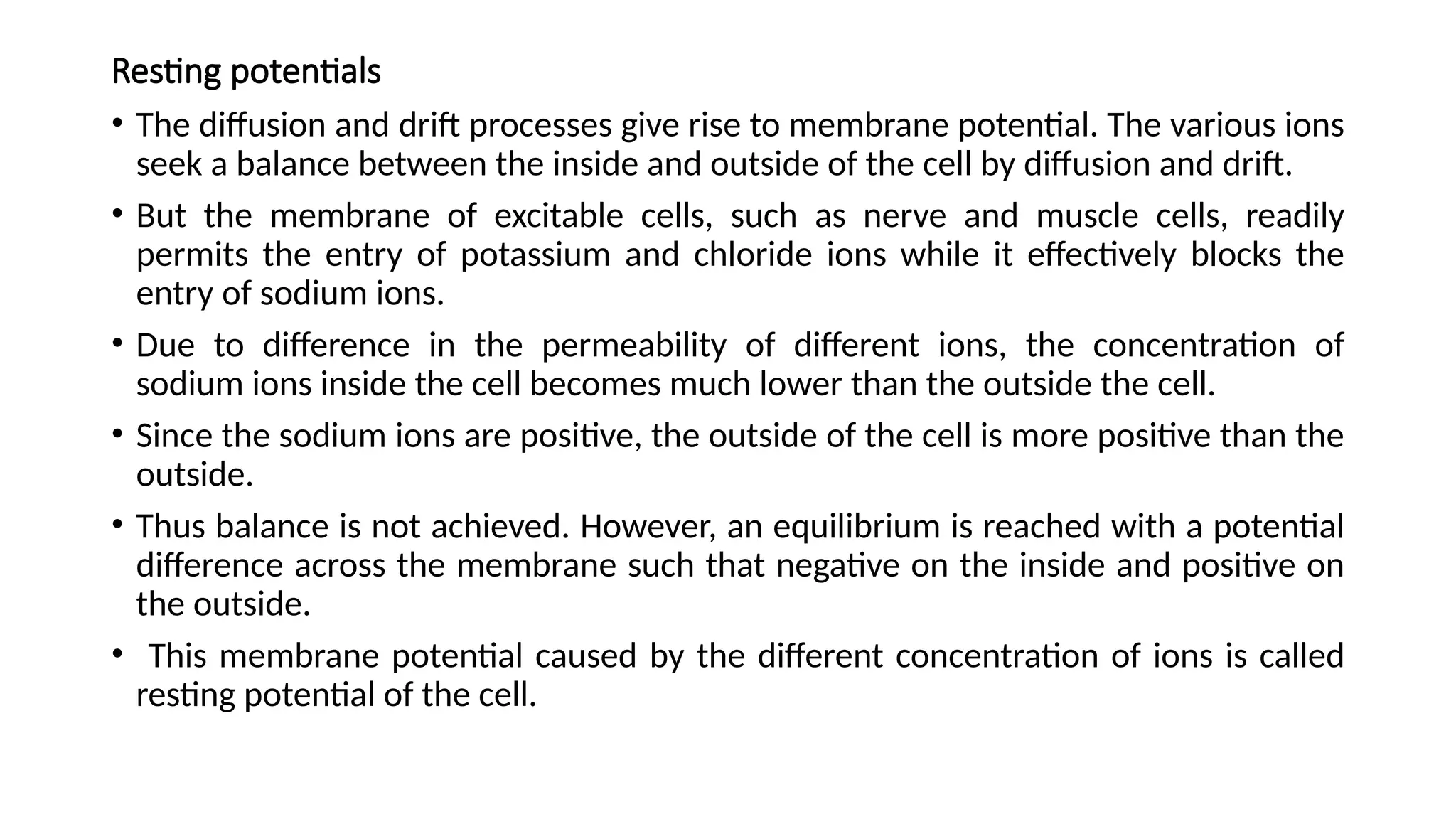 Resting potentials

• The diffusion and drift processes give rise to membrane potential. The various ions seek a balance between the inside and outside of the cell by diffusion and drift.

• But the membrane of excitable cells, such as nerve and muscle cells, readily permits the entry of potassium and chloride ions while it effectively blocks the entry of sodium ions.

• Due to difference in the permeability of different ions, the concentration of sodium ions inside the cell becomes much lower than the outside the cell.

• Since the sodium ions are positive, the outside of the cell is more positive than the outside.

• Thus balance is not achieved. However, an equilibrium is reached with a potential difference across the membrane such that negative on the inside and positive on the outside.

• This membrane potential caused by the different concentration of ions is called resting potential of the cell.